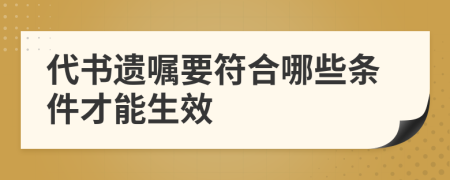 代书遗嘱要符合哪些条件才能生效